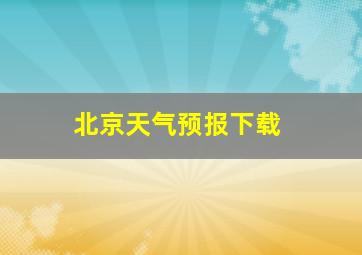 北京天气预报下载